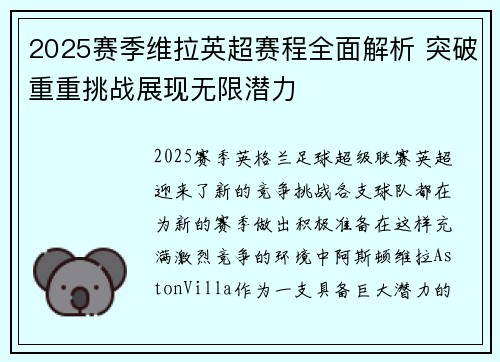 2025赛季维拉英超赛程全面解析 突破重重挑战展现无限潜力

2025赛季英格兰足球超级联赛英超迎来了新的竞争挑战各支球队都在为新的赛季做出积极准备在这样充满激烈竞争的环境中阿斯顿维拉AstonVilla作为一支具备巨大潜力的